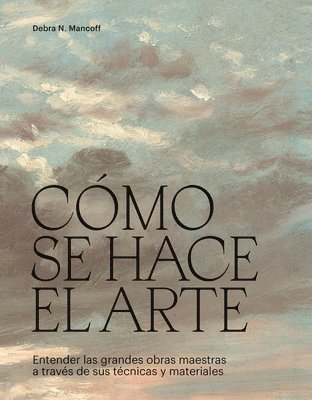 Debra N. Mancoff

CÓMO SE HACE EL ARTE

Entender las grandes obras maestras a través de sus técnicas y materiales